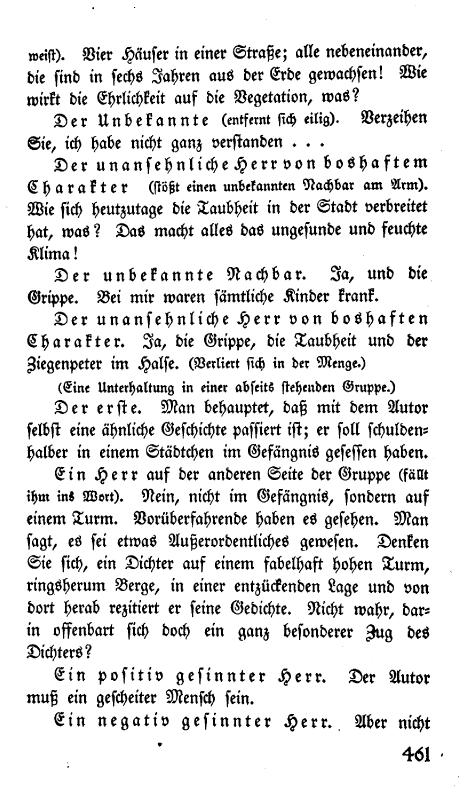 weist). Vier Häuser in einer Straße; alle nebeneinander, die sind in sechs Jahren aus der Erde gewachsen! Wie wirkt die Ehrlichkeit auf die Vegetation, was?

Der Unbekannte (entfernt sich eilig). Verzeihen Sie, ich habe nicht ganz verstanden . . .

Der unansehnliche Herr von boshaftem Charakter (stößt einen unbekannten Nachbar am Arm). Wie sich heutzutage die Taubheit in der Stadt verbreitet hat, was? Das macht alles das ungesunde und feuchte Klima!

Der unbekannte Nachbar. Ja, und die Grippe. Bei mir waren sämtliche Kinder krank.

Der unansehnliche Herr von boshaften Charakter. Ja, die Grippe, die Taubheit und der Ziegenpeter im Halse. (Verliert sich in der Menge.)

(Eine Unterhaltung in einer abseits stehenden Gruppe.)

Der erste. Man behauptet, daß mit dem Autor selbst eine ähnliche Geschichte passiert ist; er soll schuldenhalber in einem Städtchen im Gefängnis gesessen haben.

Ein Herr auf der anderen Seite der Gruppe (fällt ihm ins Wort). Nein, nicht im Gefängnis, sondern auf einem Turm. Vorüberfahrende haben es gesehen. Man sagt, es sei etwas Außerordentliches gewesen. Denken Sie sich, ein Dichter auf einem fabelhaft hohen Turm, ringsherum Berge, in einer entzückenden Lage und von dort herab rezitiert er seine Gedichte. Nicht wahr, darin offenbart sich doch ein ganz besonderer Zug des Dichters?

Ein positiv gesinnter Herr. Der Autor muß ein gescheiter Mensch sein.

Ein negativ gesinnter Herr. Aber nicht

461